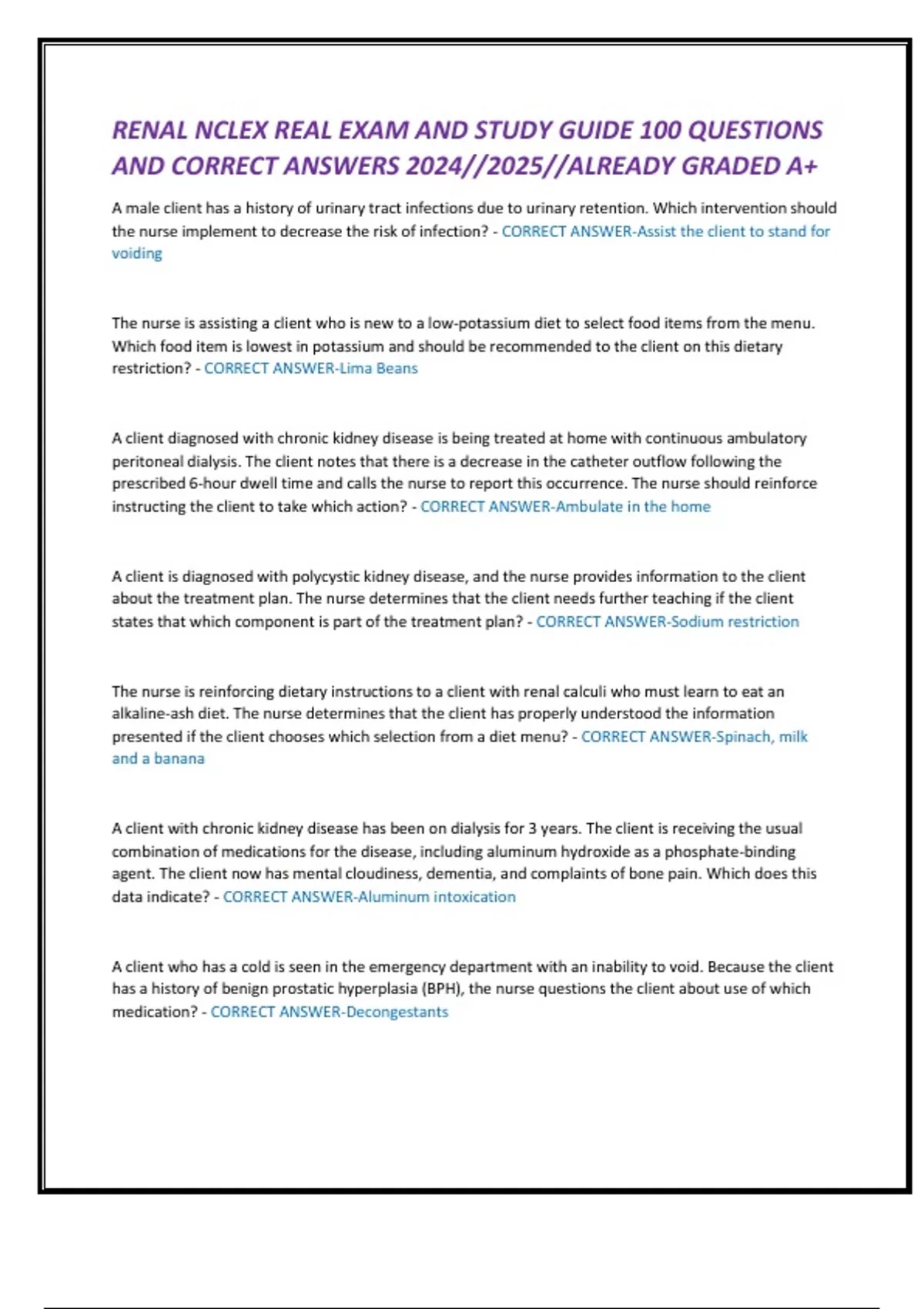 RENAL NCLEX REAL EXAM AND STUDY GUIDE 100 QUESTIONS AND CORRECT ANSWERS 2024//2025//ALREADY GRADED A+

A male client has a history of urinary tract infections due to urinary retention. Which intervention should the nurse implement to decrease the risk of infection? - CORRECT ANSWER-Assist the client to stand for voiding

The nurse is assisting a client who is new to a low-potassium diet to select food items from the menu. Which food item is lowest in potassium and should be recommended to the client on this dietary restriction? - CORRECT ANSWER-Lima Beans

A client diagnosed with chronic kidney disease is being treated at home with continuous ambulatory peritoneal dialysis. The client notes that there is a decrease in the catheter outflow following the prescribed 6-hour dwell time and calls the nurse to report this occurrence. The nurse should reinforce instructing the client to take which action? - CORRECT ANSWER-Ambulate in the home

A client is diagnosed with polycystic kidney disease, and the nurse provides information to the client about the treatment plan. The nurse determines that the client needs further teaching if the client states that which component is part of the treatment plan? - CORRECT ANSWER-Sodium restriction

The nurse is reinforcing dietary instructions to a client with renal calculi who must learn to eat an alkaline-ash diet. The nurse determines that the client has properly understood the information presented if the client chooses which selection from a diet menu? - CORRECT ANSWER-Spinach, milk and a banana

A client with chronic kidney disease has been on dialysis for 3 years. The client is receiving the usual combination of medications for the disease, including aluminum hydroxide as a phosphate-binding agent. The client now has mental cloudiness, dementia, and complaints of bone pain. Which does this data indicate? - CORRECT ANSWER-Aluminum intoxication

A client who has a cold is seen in the emergency department with an inability to void. Because the client has a history of benign prostatic hyperplasia (BPH), the nurse questions the client about use of which medication? - CORRECT ANSWER-Decongestants